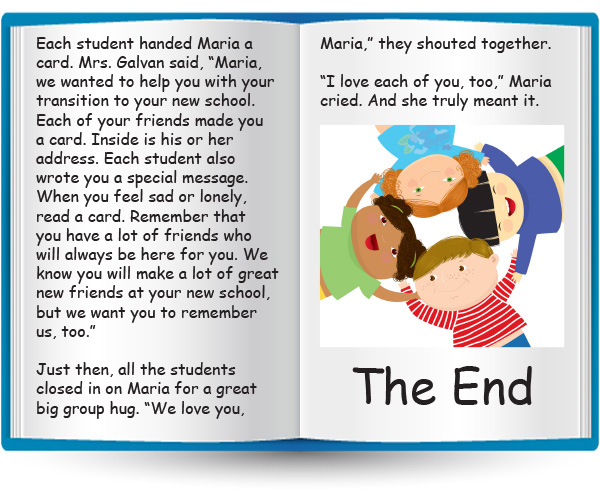 Each student handed Maria a card. Mrs. Galvan said, "Maria, we wanted to help you with your transition to your new school. Each of your friends made you a card. Inside is his or her address. Each student also wrote you a special message. When you feel sad or lonely, read a card. Remember that you have a lot of friends who will always be here for you. We know you will make a lot of great new friends at your new school, but we want you to remember us, too."

Just then, all the students closed in on Maria for a great big group hug. "We love you, Maria," they shouted together.

"I love each of you, too," Maria cried. And she truly meant it.

The End